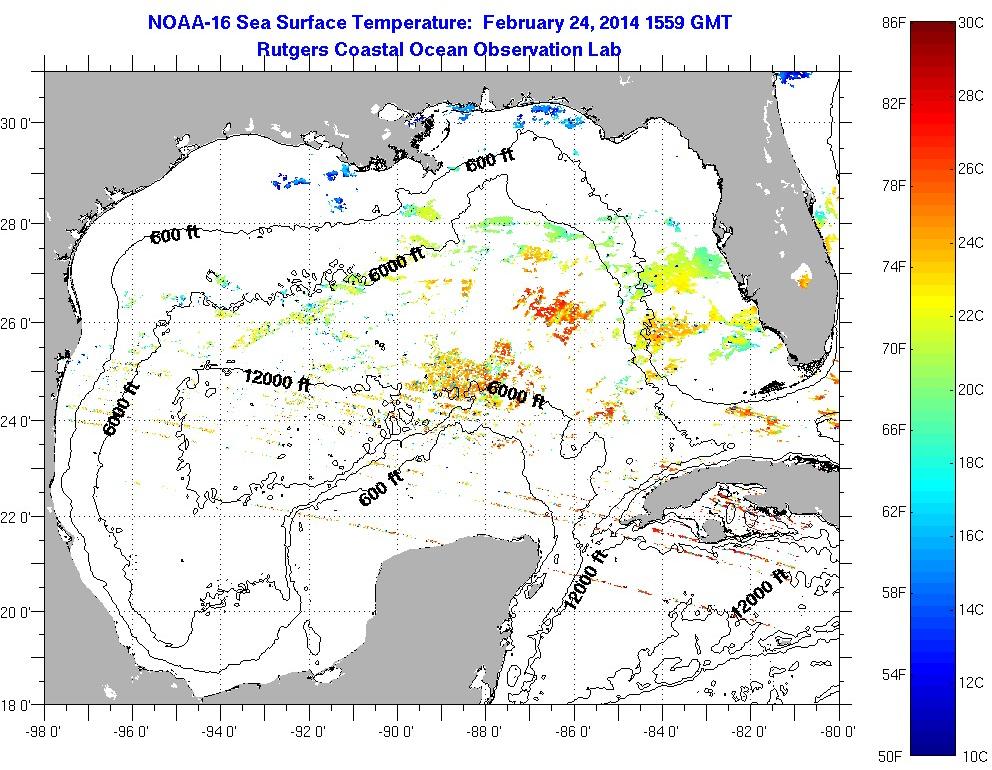 NOAA-16 Sea Surface Temperature: February 24, 2014 1559 GMT
Rutgers Coastal Ocean Observation Lab

30 0'
28 0'
26 0'
24 0'
22 0'
20 0'
18 0'

-98 0'
-96 0'
-94 0'
-92 0'
-90 0'
-88 0'
-86 0'
-84 0'
-82 0'
-80 0'

600 ft
600 ft
6000 ft
12000 ft
6000 ft
6000 ft
600 ft
12000 ft
12000 ft

86F
82F
78F
74F
70F
66F
62F
58F
54F
50F

30C
28C
26C
24C
22C
20C
18C
16C
14C
12C
10C